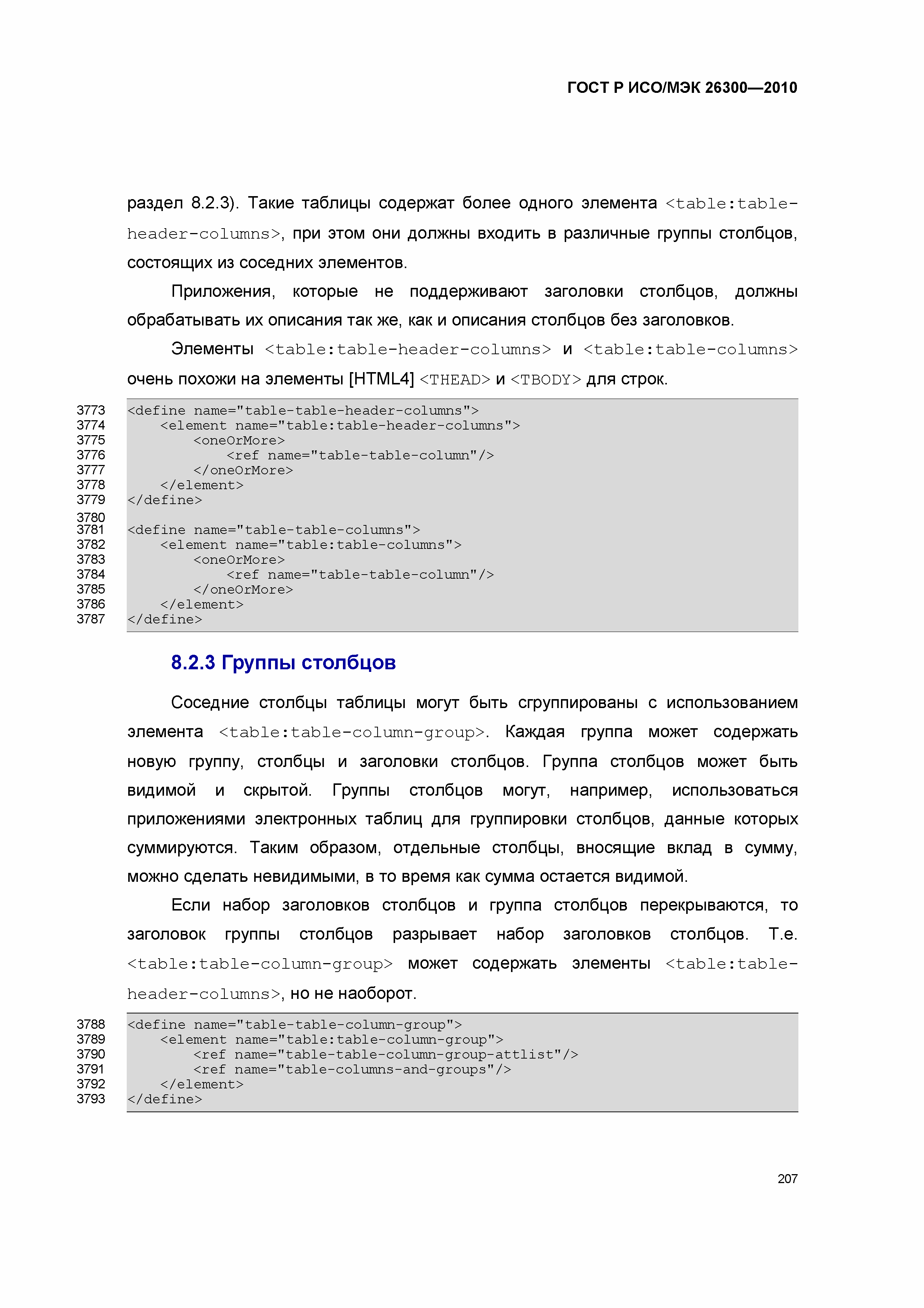 ГОСТ Р ИСО/МЭК 26300—2010

раздел 8.2.3). Такие таблицы содержат более одного элемента <table:table-header-columns>, при этом они должны входить в различные группы столбцов, состоящих из соседних элементов.

Приложения, которые не поддерживают заголовки столбцов, должны обрабатывать их описания так же, как и описания столбцов без заголовков.

Элементы <table:table-header-columns> и <table:table-columns> очень похожи на элементы [HTML4] <THEAD> и <TBODY> для строк.

3773 <define name="table-table-header-columns">
3774     <element name="table:table-header-columns">
3775         <oneOrMore>
3776             <ref name="table-table-column"/>
3777         </oneOrMore>
3778     </element>
3779 </define>
3780
3781 <define name="table-table-columns">
3782     <element name="table:table-columns">
3783         <oneOrMore>
3784             <ref name="table-table-column"/>
3785         </oneOrMore>
3786     </element>
3787 </define>

8.2.3 Группы столбцов

Соседние столбцы таблицы могут быть сгруппированы с использованием элемента <table:table-column-group>. Каждая группа может содержать новую группу, столбцы и заголовки столбцов. Группа столбцов может быть видимой и скрытой. Группы столбцов могут, например, использоваться приложениями электронных таблиц для группировки столбцов, данные которых суммируются. Таким образом, отдельные столбцы, вносящие вклад в сумму, можно сделать невидимыми, в то время как сумма остается видимой.

Если набор заголовков столбцов и группа столбцов перекрываются, то заголовок группы столбцов разрывает набор заголовков столбцов. Т.е. <table:table-column-group> может содержать элементы <table:table-header-columns>, но не наоборот.

3788 <define name="table-table-column-group">
3789     <element name="table:table-column-group">
3790         <ref name="table-table-column-group-attlist"/>
3791         <ref name="table-columns-and-groups"/>
3792     </element>
3793 </define>

207